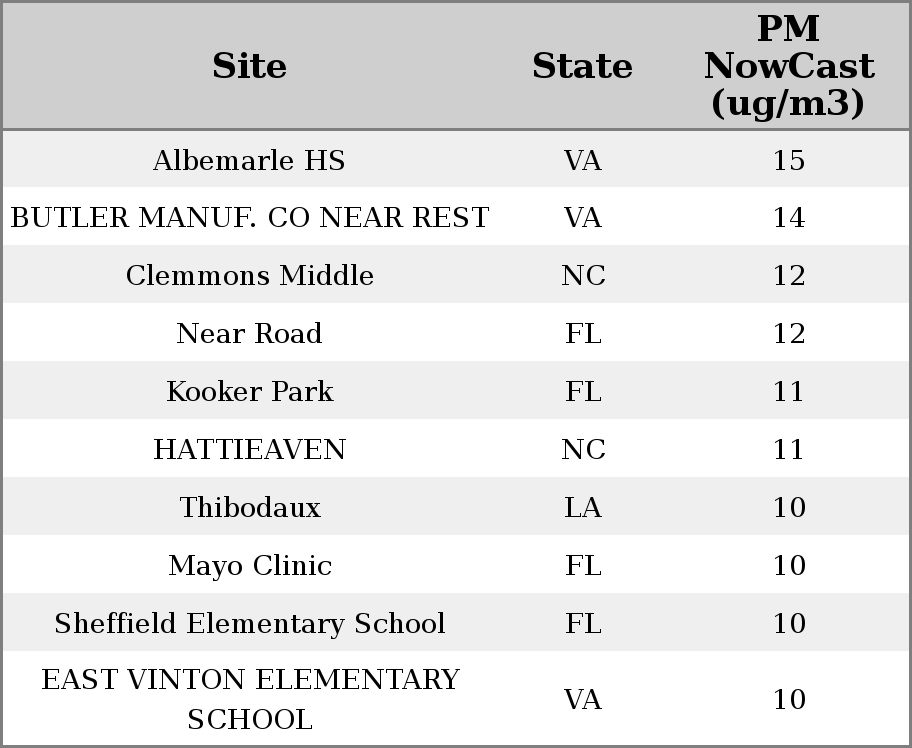 | Site | State | PM NowCast (ug/m3) |
|---|---|---|
| Albemarle HS | VA | 15 |
| BUTLER MANUF. CO NEAR REST | VA | 14 |
| Clemmons Middle | NC | 12 |
| Near Road | FL | 12 |
| Kooker Park | FL | 11 |
| HATTIEAVEN | NC | 11 |
| Thibodaux | LA | 10 |
| Mayo Clinic | FL | 10 |
| Sheffield Elementary School | FL | 10 |
| EAST VINTON ELEMENTARY SCHOOL | VA | 10 |